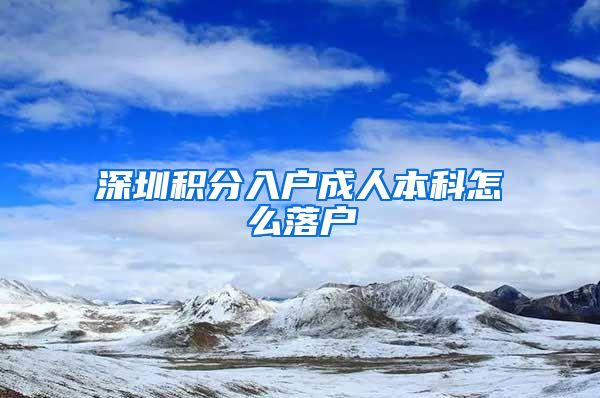 深圳积分入户成人本科怎么落户